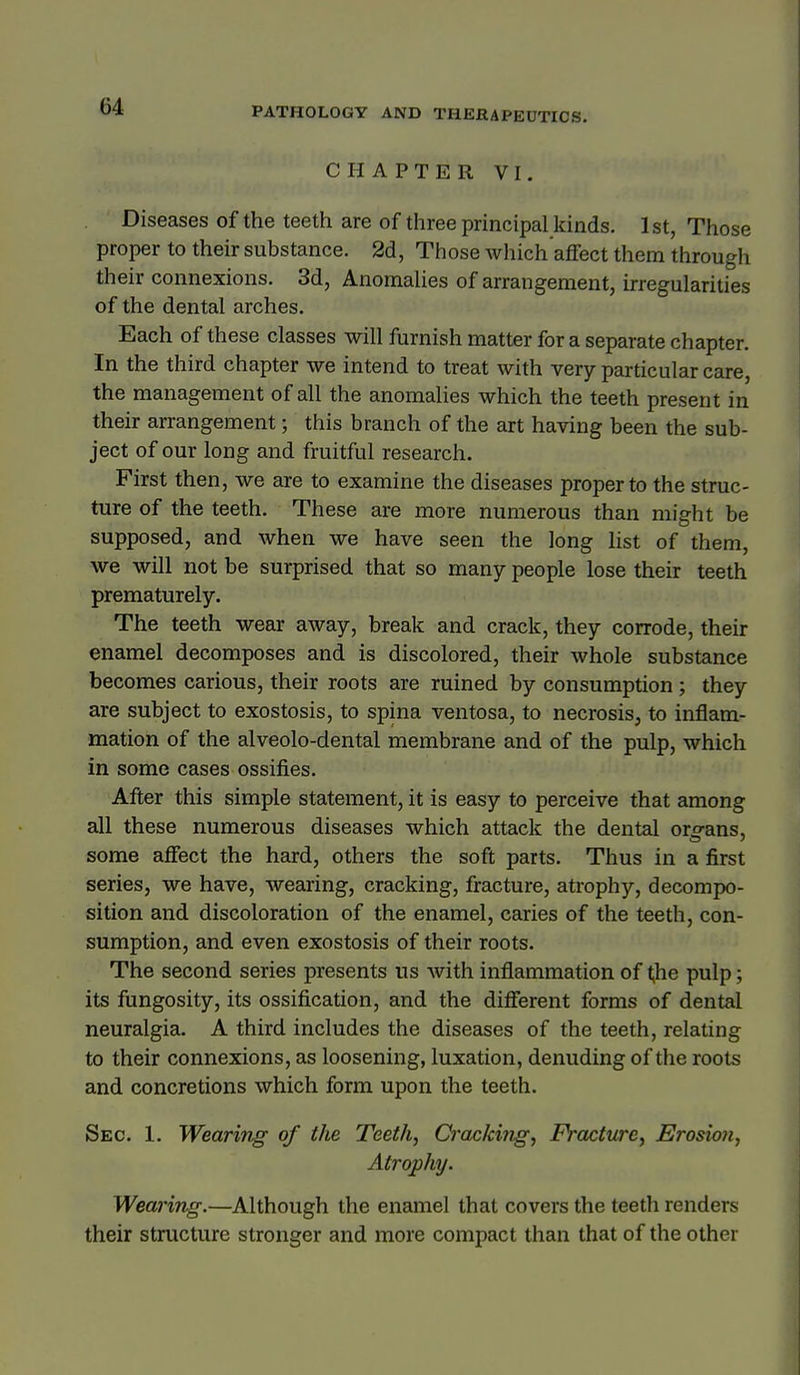 64 PATHOLOGY AND THERAPEUTICS.

CHAPTER VI.

Diseases of the teeth are of three principal kinds. 1st, Those proper to their substance. 2d, Those which affect them through their connexions. 3d, Anomalies of arrangement, irregularities of the dental arches.

Each of these classes will furnish matter for a separate chapter. In the third chapter we intend to treat with very particular care, the management of all the anomalies which the teeth present in their arrangement; this branch of the art having been the subject of our long and fruitful research.

First then, we are to examine the diseases proper to the structure of the teeth. These are more numerous than might be supposed, and when we have seen the long list of them, we will not be surprised that so many people lose their teeth prematurely.

The teeth wear away, break and crack, they corrode, their enamel decomposes and is discolored, their whole substance becomes carious, their roots are ruined by consumption; they are subject to exostosis, to spina ventosa, to necrosis, to inflammation of the alveolo-dental membrane and of the pulp, which in some cases ossifies.

After this simple statement, it is easy to perceive that among all these numerous diseases which attack the dental organs, some affect the hard, others the soft parts. Thus in a first series, we have, wearing, cracking, fracture, atrophy, decomposition and discoloration of the enamel, caries of the teeth, consumption, and even exostosis of their roots.

The second series presents us with inflammation of the pulp; its fungosity, its ossification, and the different forms of dental neuralgia. A third includes the diseases of the teeth, relating to their connexions, as loosening, luxation, denuding of the roots and concretions which form upon the teeth.

Sec. 1. Wearing of the Teeth, Cracking, Fracture, Erosion, Atrophy.

Wearing.—Although the enamel that covers the teeth renders their structure stronger and more compact than that of the other